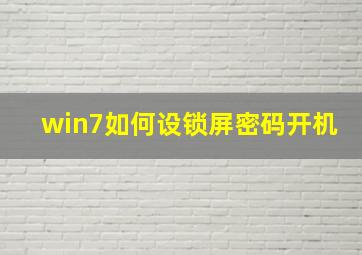 win7如何设锁屏密码开机